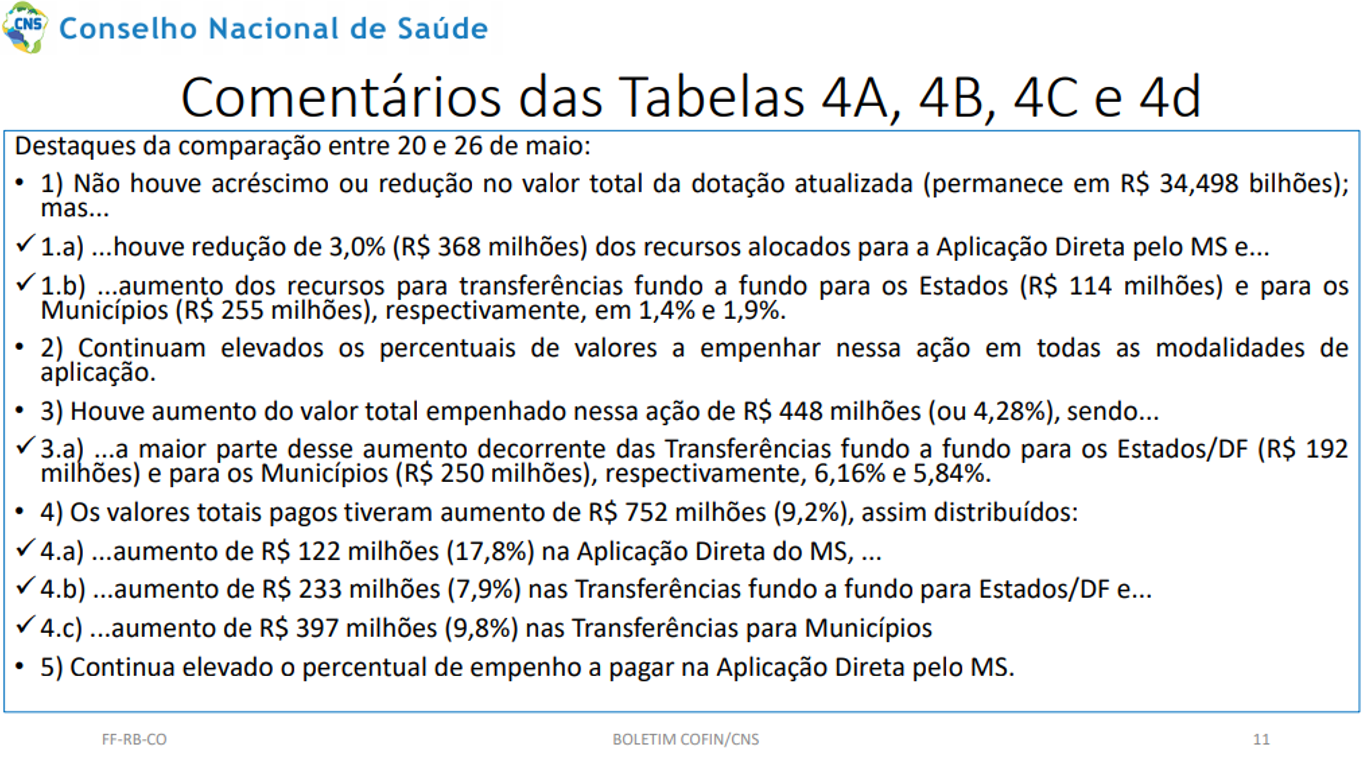 CNS Conselho Nacional de Saúde

Comentários das Tabelas 4A, 4B, 4C e 4d

Destaques da comparação entre 20 e 26 de maio:

• 1) Não houve acréscimo ou redução no valor total da dotação atualizada (permanece em R$ 34,498 bilhões); mas...

✓ 1.a) ...houve redução de 3,0% (R$ 368 milhões) dos recursos alocados para a Aplicação Direta pelo MS e...

✓ 1.b) ...aumento dos recursos para transferências fundo a fundo para os Estados (R$ 114 milhões) e para os Municípios (R$ 255 milhões), respectivamente, em 1,4% e 1,9%.

• 2) Continuam elevados os percentuais de valores a empenhar nessa ação em todas as modalidades de aplicação.

• 3) Houve aumento do valor total empenhado nessa ação de R$ 448 milhões (ou 4,28%), sendo...

✓ 3.a) ...a maior parte desse aumento decorrente das Transferências fundo a fundo para os Estados/DF (R$ 192 milhões) e para os Municípios (R$ 250 milhões), respectivamente, 6,16% e 5,84%.

• 4) Os valores totais pagos tiveram aumento de R$ 752 milhões (9,2%), assim distribuídos:

✓ 4.a) ...aumento de R$ 122 milhões (17,8%) na Aplicação Direta do MS, ...

✓ 4.b) ...aumento de R$ 233 milhões (7,9%) nas Transferências fundo a fundo para Estados/DF e...

✓ 4.c) ...aumento de R$ 397 milhões (9,8%) nas Transferências para Municípios

• 5) Continua elevado o percentual de empenho a pagar na Aplicação Direta pelo MS.

FF-RB-CO BOLETIM COFIN/CNS 11